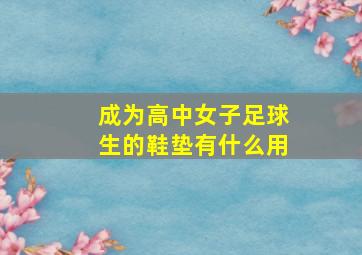 成为高中女子足球生的鞋垫有什么用